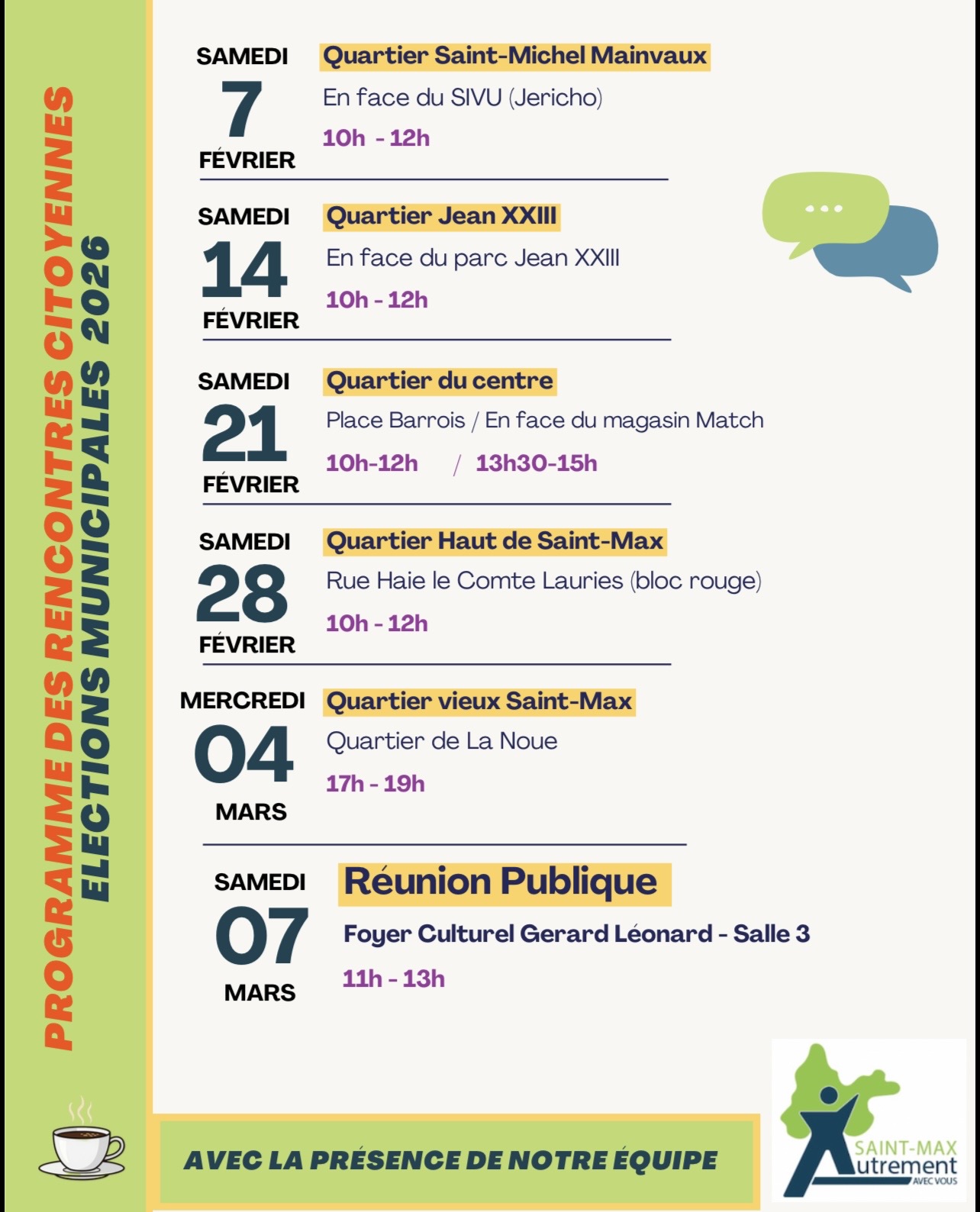 PROGRAMME DES RENCONTRES CITOYENNES
ELECTIONS MUNICIPALES 2026

SAMEDI
7
FÉVRIER
Quartier Saint-Michel Mainvaux
En face du SIVU (Jericho)
10h - 12h

SAMEDI
14
FÉVRIER
Quartier Jean XXIII
En face du parc Jean XXIII
10h - 12h

SAMEDI
21
FÉVRIER
Quartier du centre
Place Barrois / En face du magasin Match
10h-12h / 13h30-15h

SAMEDI
28
FÉVRIER
Quartier Haut de Saint-Max
Rue Haie le Comte Lauries (bloc rouge)
10h - 12h

MERCREDI
04
MARS
Quartier vieux Saint-Max
Quartier de La Noue
17h - 19h

SAMEDI
07
MARS
Réunion Publique
Foyer Culturel Gerard Léonard - Salle 3
11h - 13h

AVEC LA PRÉSENCE DE NOTRE ÉQUIPE

SAINT-MAX
Autrement
AVEC VOUS